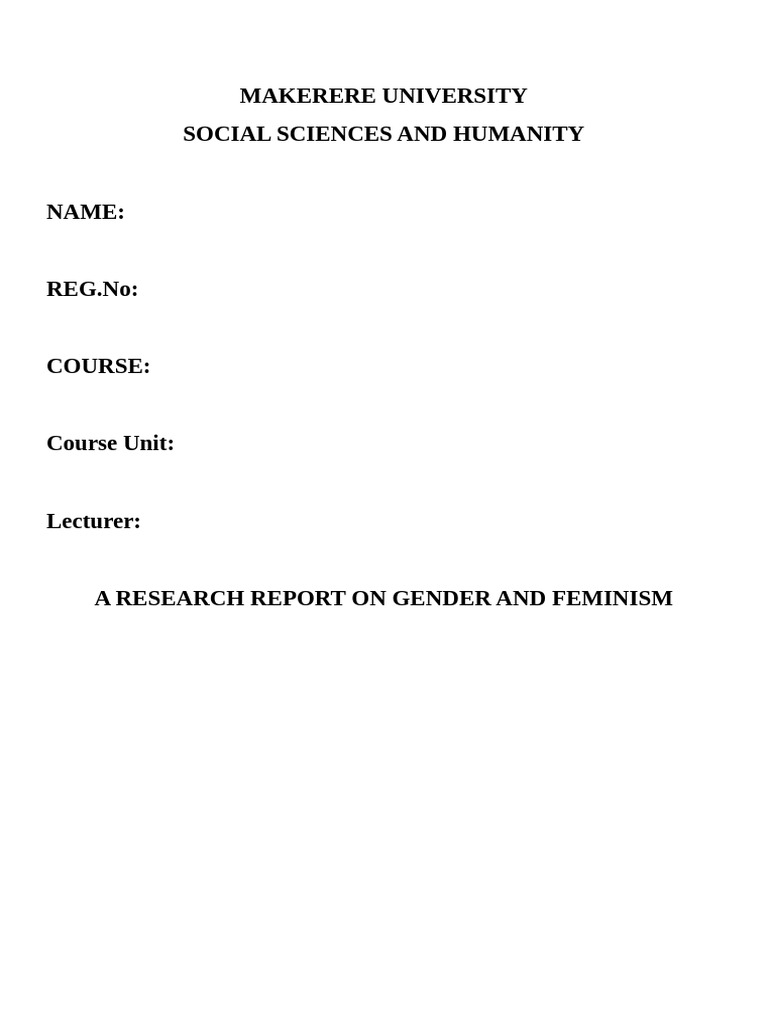 MAKERERE UNIVERSITY
SOCIAL SCIENCES AND HUMANITY

NAME:

REG.No:

COURSE:

Course Unit:

Lecturer:

A RESEARCH REPORT ON GENDER AND FEMINISM